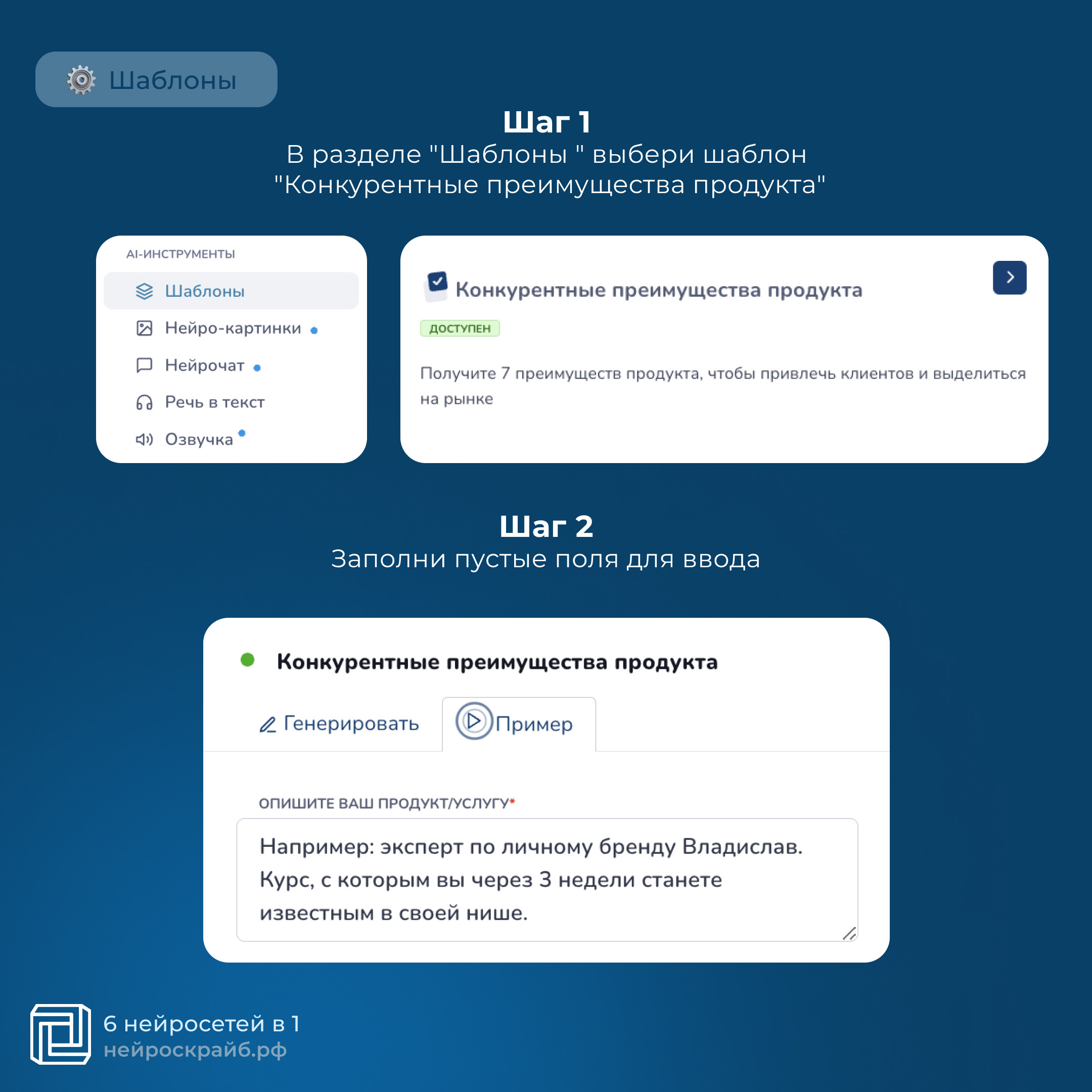 Шаблоны

Шаг 1
В разделе "Шаблоны " выбери шаблон "Конкурентные преимущества продукта"

AI-ИНСТРУМЕНТЫ
Шаблоны
Нейро-картинки
Нейрочат
Речь в текст
Озвучка

Конкурентные преимущества продукта
ДОСТУПЕН
Получите 7 преимуществ продукта, чтобы привлечь клиентов и выделиться на рынке

Шаг 2
Заполни пустые поля для ввода

Конкурентные преимущества продукта
Генерировать
Пример
ОПИШИТЕ ВАШ ПРОДУКТ/УСЛУГУ*
Например: эксперт по личному бренду Владислав. Курс, с которым вы через 3 недели станете известным в своей нише.

6 нейросетей в 1
нейроскрайб.рф